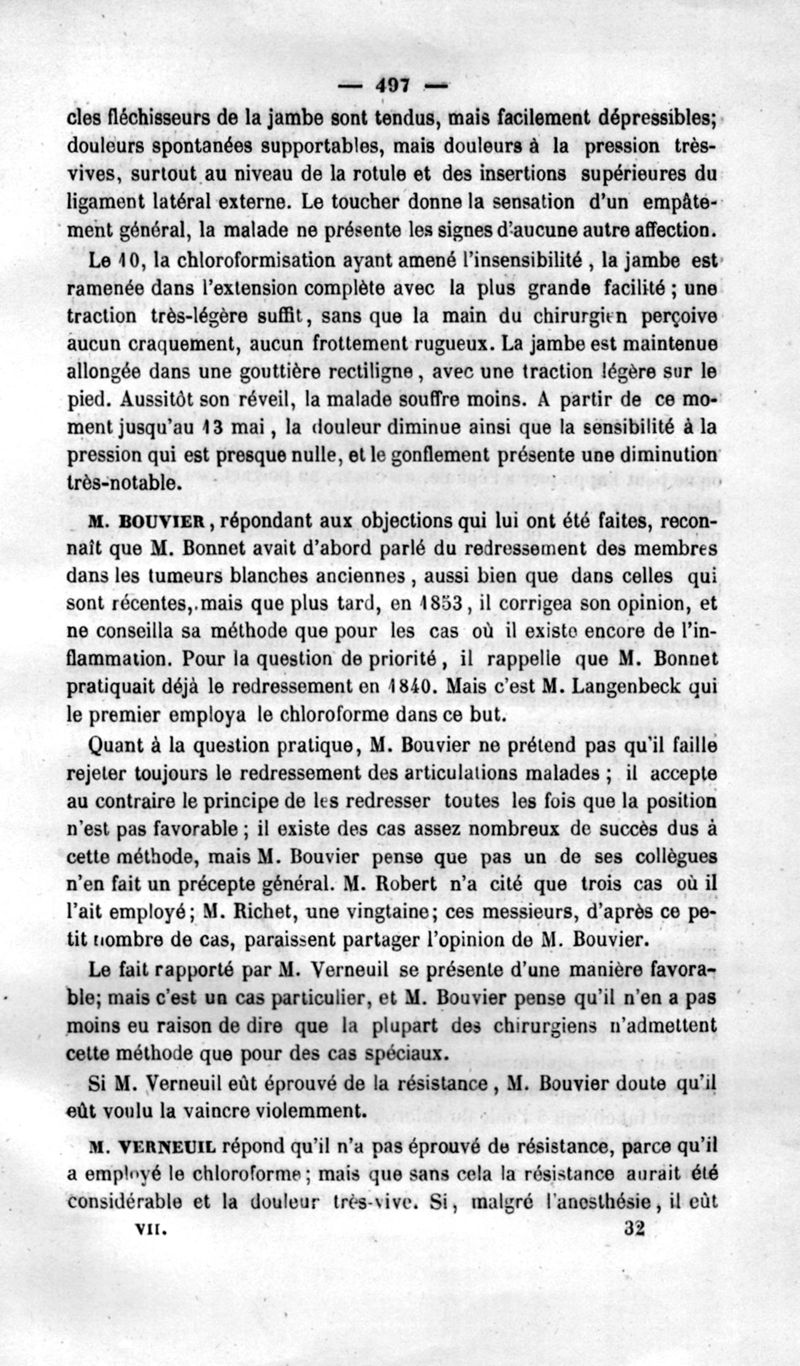 — 497 —

cles fléchisseurs de la jambe sont tendus, mais facilement dépressibles; douleurs spontanées supportables, mais douleurs à la pression très-vives, surtout au niveau de la rotule et des insertions supérieures du ligament latéral externe. Le toucher donne la sensation d'un empâtement général, la malade ne présente les signes d'aucune autre affection.

Le 10, la chloroformisation ayant amené l'insensibilité, la jambe est ramenée dans l'extension complète avec la plus grande facilité; une traction très-légère suffit, sans que la main du chirurgien perçoive aucun craquement, aucun frottement rugueux. La jambe est maintenue allongée dans une gouttière rectiligne, avec une traction légère sur le pied. Aussitôt son réveil, la malade souffre moins. A partir de ce moment jusqu'au 13 mai, la douleur diminue ainsi que la sensibilité à la pression qui est presque nulle, et le gonflement présente une diminution très-notable.

M. BOUVIER, répondant aux objections qui lui ont été faites, reconnaît que M. Bonnet avait d'abord parlé du redressement des membres dans les tumeurs blanches anciennes, aussi bien que dans celles qui sont récentes, mais que plus tard, en 1853, il corrigea son opinion, et ne conseilla sa méthode que pour les cas où il existe encore de l'inflammation. Pour la question de priorité, il rappelle que M. Bonnet pratiquait déjà le redressement en 1840. Mais c'est M. Langenbeck qui le premier employa le chloroforme dans ce but.

Quant à la question pratique, M. Bouvier ne prétend pas qu'il faille rejeter toujours le redressement des articulations malades; il accepte au contraire le principe de les redresser toutes les fois que la position n'est pas favorable; il existe des cas assez nombreux de succès dus à cette méthode, mais M. Bouvier pense que pas un de ses collègues n'en fait un précepte général. M. Robert n'a cité que trois cas où il l'ait employé; M. Richet, une vingtaine; ces messieurs, d'après ce petit nombre de cas, paraissent partager l'opinion de M. Bouvier.

Le fait rapporté par M. Verneuil se présente d'une manière favorable; mais c'est un cas particulier, et M. Bouvier pense qu'il n'en a pas moins eu raison de dire que la plupart des chirurgiens n'admettent cette méthode que pour des cas spéciaux.

Si M. Verneuil eût éprouvé de la résistance, M. Bouvier doute qu'il eût voulu la vaincre violemment.

M. VERNEUIL répond qu'il n'a pas éprouvé de résistance, parce qu'il a employé le chloroforme; mais que sans cela la résistance aurait été considérable et la douleur très-vive. Si, malgré l'anesthésie, il eût

VII. 32